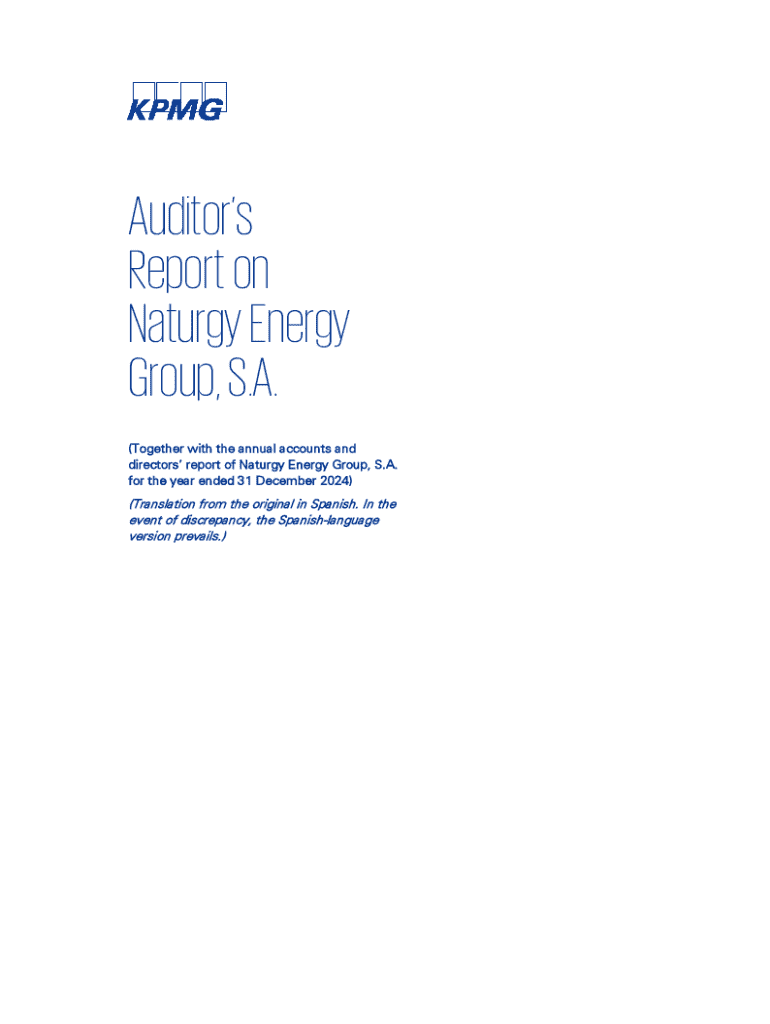 KPMG

Auditor's Report on Naturgy Energy Group, S.A.

(Together with the annual accounts and directors' report of Naturgy Energy Group, S.A. for the year ended 31 December 2024)

(Translation from the original in Spanish. In the event of discrepancy, the Spanish-language version prevails.)